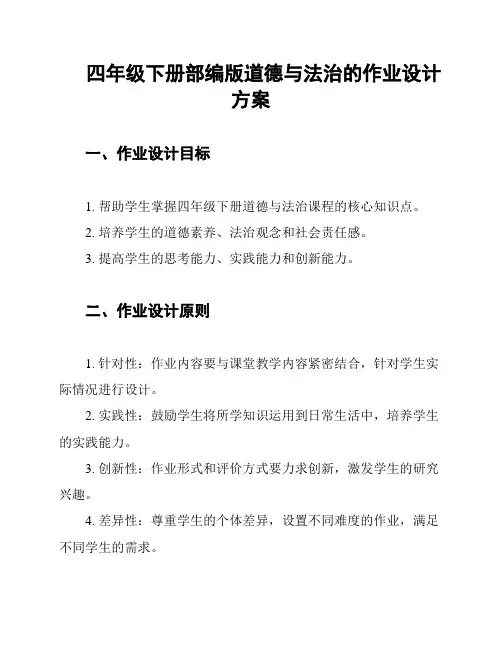 四年级下册部编版道德与法治的作业设计方案

一、作业设计目标

1. 帮助学生掌握四年级下册道德与法治课程的核心知识点。

2. 培养学生的道德素养、法治观念和社会责任感。

3. 提高学生的思考能力、实践能力和创新能力。

二、作业设计原则

1. 针对性：作业内容要与课堂教学内容紧密结合，针对学生实际情况进行设计。

2. 实践性：鼓励学生将所学知识运用到日常生活中，培养学生的实践能力。

3. 创新性：作业形式和评价方式要力求创新，激发学生的研究兴趣。

4. 差异性：尊重学生的个体差异，设置不同难度的作业，满足不同学生的需求。